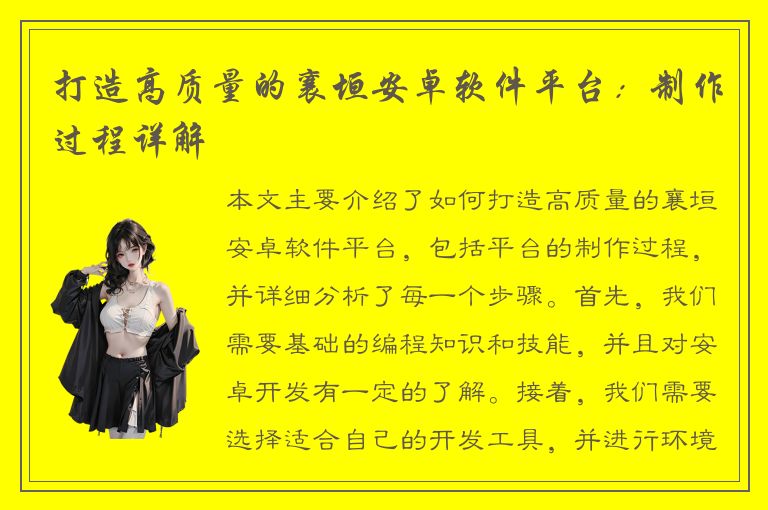 打造高质量的襄垣安卓软件平台：制作过程详解

本文主要介绍了如何打造高质量的襄垣安卓软件平台，包括平台的制作过程，并详细分析了每一个步骤。首先，我们需要基础的编程知识和技能，并且对安卓开发有一定的了解。接着，我们需要选择适合自己的开发工具，并进行环境